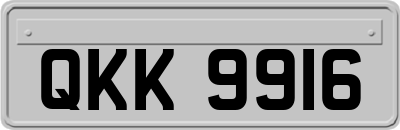 QKK 9916